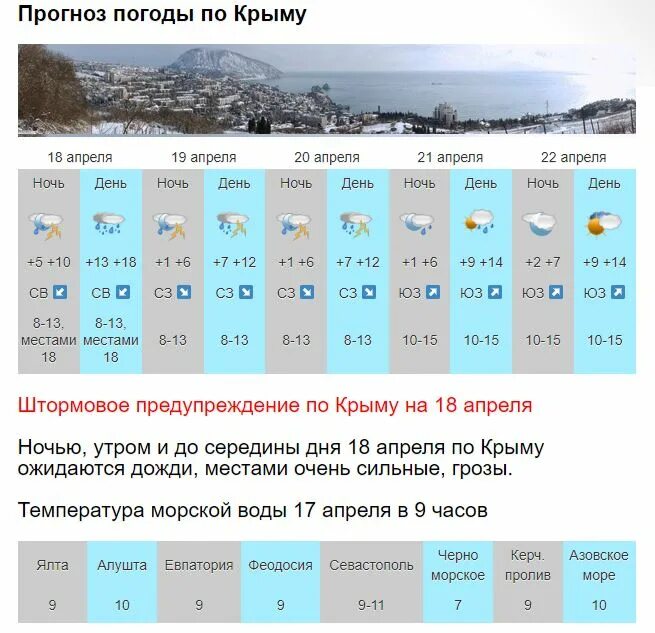 Прогноз погоды по Крыму

| 18 апреля | | 19 апреля | | 20 апреля | | 21 апреля | | 22 апреля | |
|---|---|---|---|---|---|---|---|---|---|
| Ночь | День | Ночь | День | Ночь | День | Ночь | День | Ночь | День |
| +5 +10 | +13 +18 | +1 +6 | +7 +12 | +1 +6 | +7 +12 | +1 +6 | +9 +14 | +2 +7 | +9 +14 |
| СВ | СВ | СЗ | СЗ | СЗ | СЗ | ЮЗ | ЮЗ | ЮЗ | ЮЗ |
| 8-13, местами 18 | 8-13, местами 18 | 8-13 | 8-13 | 8-13 | 8-13 | 10-15 | 10-15 | 10-15 | 10-15 |

Штормовое предупреждение по Крыму на 18 апреля

Ночью, утром и до середины дня 18 апреля по Крыму ожидаются дожди, местами очень сильные, грозы.

Температура морской воды 17 апреля в 9 часов

| Ялта | Алушта | Евпатория | Феодосия | Севастополь | Черно морское | Керч. пролив | Азовское море |
|---|---|---|---|---|---|---|---|
| 9 | 10 | 9 | 9 | 9-11 | 7 | 9 | 10 |